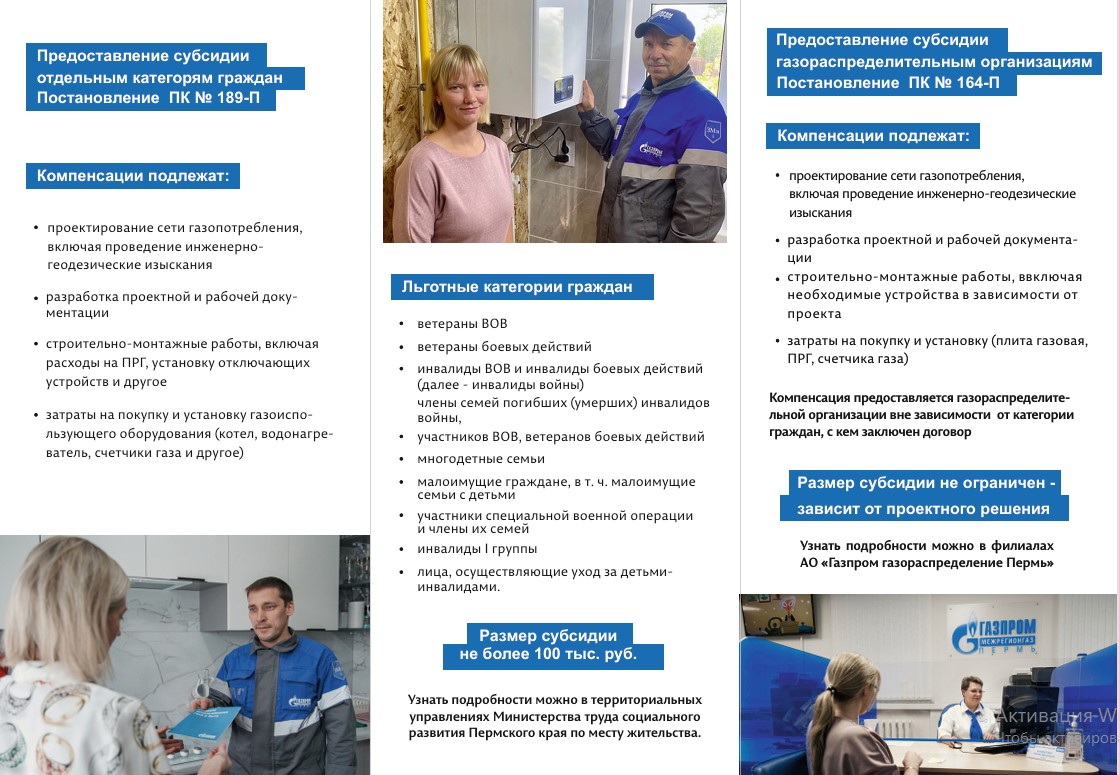 Предоставление субсидии отдельным категорям граждан Постановление ПК № 189-П

Компенсации подлежат:

• проектирование сети газопотребления, включая проведение инженерно-геодезические изыскания

• разработка проектной и рабочей документации

• строительно-монтажные работы, включая расходы на ПРГ, установку отключающих устройств и другое

• затраты на покупку и установку газоиспользующего оборудования (котел, водонагреватель, счетчики газа и другое)

Льготные категории граждан

• ветераны ВОВ
• ветераны боевых действий
• инвалиды ВОВ и инвалиды боевых действий (далее - инвалиды войны)
члены семей погибших (умерших) инвалидов войны,
• участников ВОВ, ветеранов боевых действий
• многодетные семьи
• малоимущие граждане, в т. ч. малоимущие семьи с детьми
• участники специальной военной операции и члены их семей
• инвалиды I группы
• лица, осуществляющие уход за детьми-инвалидами.

Размер субсидии не более 100 тыс. руб.

Узнать подробности можно в территориальных управлениях Министерства труда социального развития Пермского края по месту жительства.

Предоставление субсидии газораспределительным организациям Постановление ПК № 164-П

Компенсации подлежат:

• проектирование сети газопотребления, включая проведение инженерно-геодезические изыскания

• разработка проектной и рабочей документации
• строительно-монтажные работы, ввключая необходимые устройства в зависимости от проекта

• затраты на покупку и установку (плита газовая, ПРГ, счетчика газа)

Компенсация предоставляется газораспределительной организации вне зависимости от категории граждан, с кем заключен договор

Размер субсидии не ограничен - зависит от проектного решения

Узнать подробности можно в филиалах АО «Газпром газораспределение Пермь»

ГАЗПРОМ МЕЖРЕГИОНГАЗ ПЕРМЬ

Активация W
Чтобы активиров